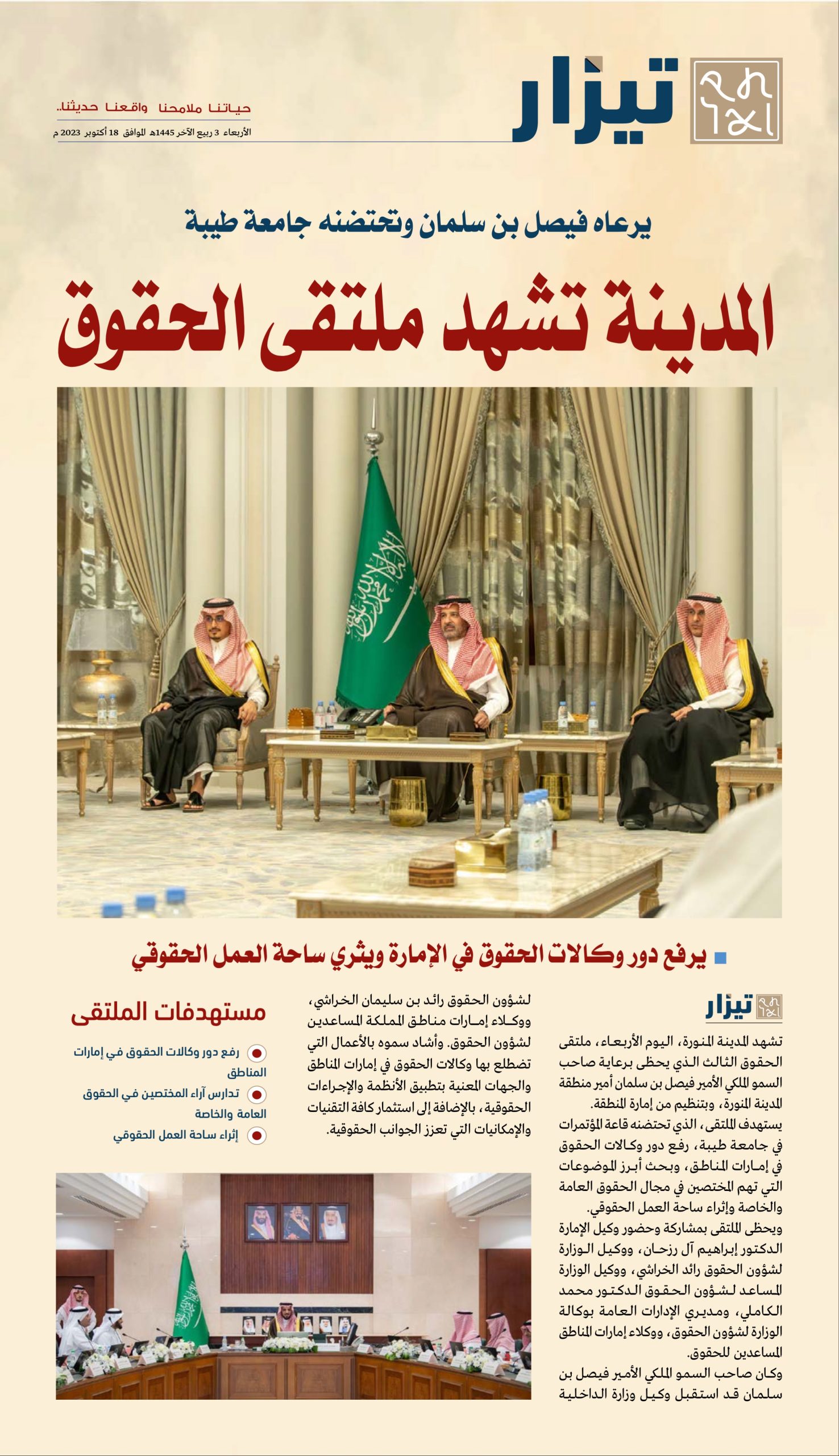 تيزار

حياتنا ملامحنا واقعنا حديثنا..
الأربعاء 3 ربيع الآخر 1445هـ الموافق 18 أكتوبر 2023 م

يرعاه فيصل بن سلمان وتحتضنه جامعة طيبة

المدينة تشهد ملتقى الحقوق

يرفع دور وكالات الحقوق في الإمارة ويثري ساحة العمل الحقوقي

تيزار

تشهد المدينة المنورة، اليوم الأربعاء، ملتقى الحقوق الثالث الذي يحظى برعاية صاحب السمو الملكي الأمير فيصل بن سلمان أمير منطقة المدينة المنورة، وبتنظيم من إمارة المنطقة.

يستهدف الملتقى، الذي تحتضنه قاعة المؤتمرات في جامعة طيبة، رفع دور وكالات الحقوق في إمارات المناطق، وبحث أبرز الموضوعات التي تهم المختصين في مجال الحقوق العامة والخاصة وإثراء ساحة العمل الحقوقي.

ويحظى الملتقى بمشاركة وحضور وكيل الإمارة الدكتور إبراهيم آل رزحان، ووكيل الوزارة لشؤون الحقوق رائد الخراشي، ووكيل الوزارة المساعد لشؤون الحقوق الدكتور محمد الكاملي، ومديري الإدارات العامة بوكالة الوزارة لشؤون الحقوق، ووكلاء إمارات المناطق المساعدين للحقوق.

وكان صاحب السمو الملكي الأمير فيصل بن سلمان قد استقبل وكيل وزارة الداخلية لشؤون الحقوق رائد بن سليمان الخراشي، ووكلاء إمارات مناطق المملكة المساعدين لشؤون الحقوق. وأشاد سموه بالأعمال التي تضطلع بها وكالات الحقوق في إمارات المناطق والجهات المعنية بتطبيق الأنظمة والإجراءات الحقوقية، بالإضافة إلى استثمار كافة التقنيات والإمكانيات التي تعزز الجوانب الحقوقية.

مستهدفات الملتقى

رفع دور وكالات الحقوق في إمارات المناطق

تدارس آراء المختصين في الحقوق العامة والخاصة

إثراء ساحة العمل الحقوقي